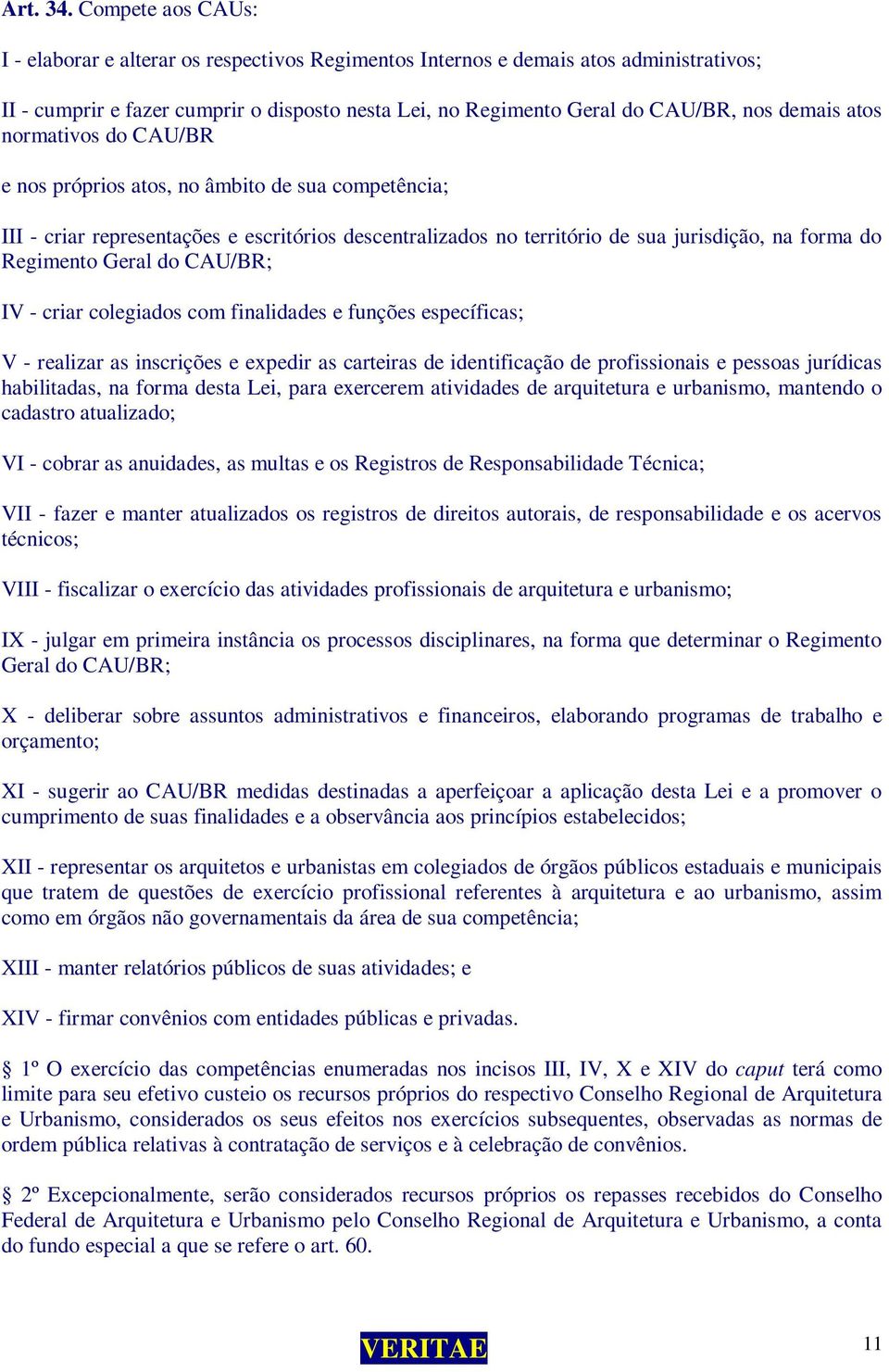 Art. 34. Compete aos CAUs:

I - elaborar e alterar os respectivos Regimentos Internos e demais atos administrativos;

II - cumprir e fazer cumprir o disposto nesta Lei, no Regimento Geral do CAU/BR, nos demais atos normativos do CAU/BR

e nos próprios atos, no âmbito de sua competência;

III - criar representações e escritórios descentralizados no território de sua jurisdição, na forma do Regimento Geral do CAU/BR;

IV - criar colegiados com finalidades e funções específicas;

V - realizar as inscrições e expedir as carteiras de identificação de profissionais e pessoas jurídicas habilitadas, na forma desta Lei, para exercerem atividades de arquitetura e urbanismo, mantendo o cadastro atualizado;

VI - cobrar as anuidades, as multas e os Registros de Responsabilidade Técnica;

VII - fazer e manter atualizados os registros de direitos autorais, de responsabilidade e os acervos técnicos;

VIII - fiscalizar o exercício das atividades profissionais de arquitetura e urbanismo;

IX - julgar em primeira instância os processos disciplinares, na forma que determinar o Regimento Geral do CAU/BR;

X - deliberar sobre assuntos administrativos e financeiros, elaborando programas de trabalho e orçamento;

XI - sugerir ao CAU/BR medidas destinadas a aperfeiçoar a aplicação desta Lei e a promover o cumprimento de suas finalidades e a observância aos princípios estabelecidos;

XII - representar os arquitetos e urbanistas em colegiados de órgãos públicos estaduais e municipais que tratem de questões de exercício profissional referentes à arquitetura e ao urbanismo, assim como em órgãos não governamentais da área de sua competência;

XIII - manter relatórios públicos de suas atividades; e

XIV - firmar convênios com entidades públicas e privadas.

§ 1º O exercício das competências enumeradas nos incisos III, IV, X e XIV do caput terá como limite para seu efetivo custeio os recursos próprios do respectivo Conselho Regional de Arquitetura e Urbanismo, considerados os seus efeitos nos exercícios subsequentes, observadas as normas de ordem pública relativas à contratação de serviços e à celebração de convênios.

§ 2º Excepcionalmente, serão considerados recursos próprios os repasses recebidos do Conselho Federal de Arquitetura e Urbanismo pelo Conselho Regional de Arquitetura e Urbanismo, a conta do fundo especial a que se refere o art. 60.

VERITAE

11